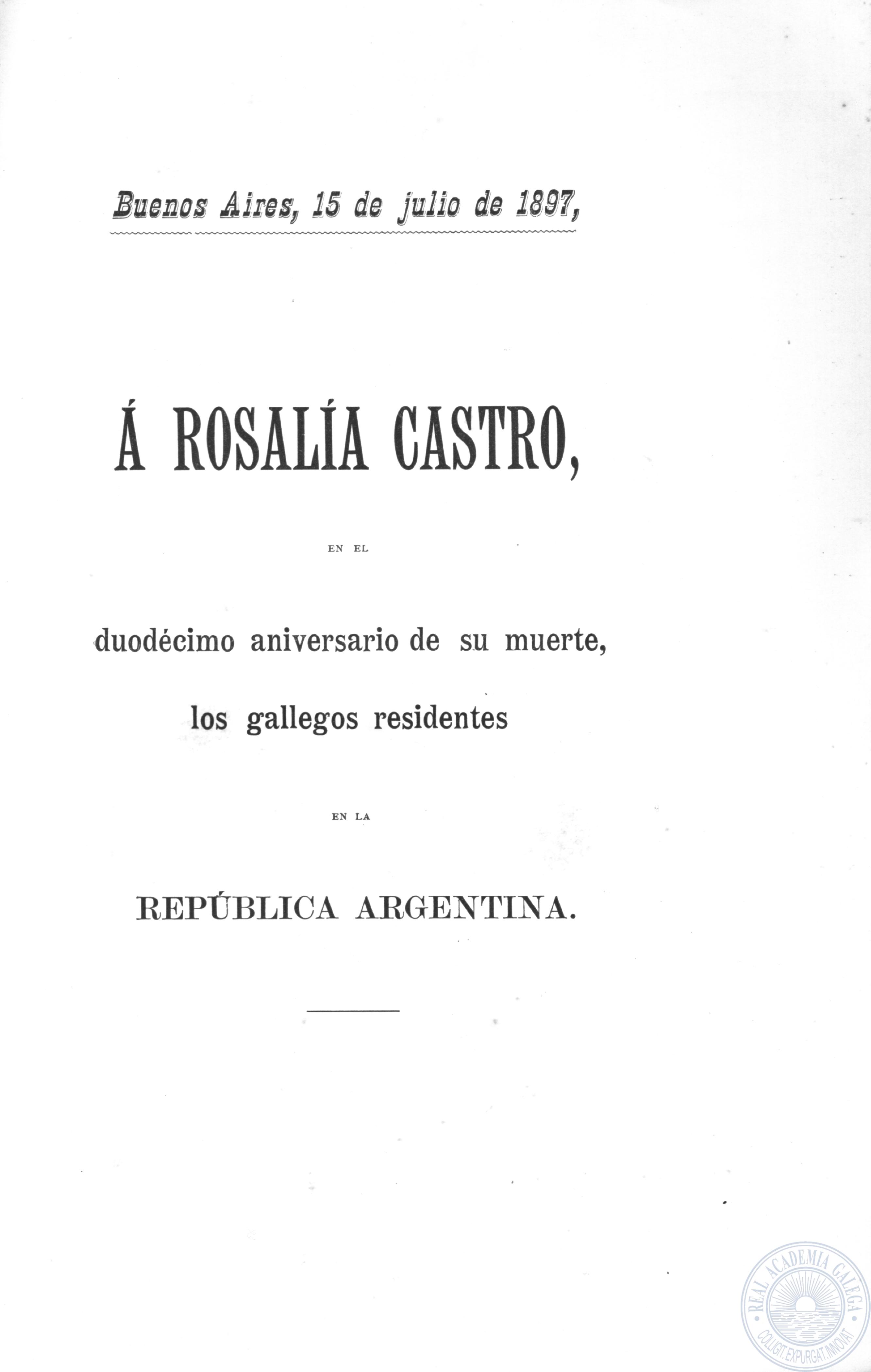 Buenos Aires, 15 de julio de 1897,

Á ROSALÍA CASTRO,

EN EL

duodécimo aniversario de su muerte,

los gallegos residentes

EN LA

REPÚBLICA ARGENTINA.

REAL ACADEMIA GALEGA
COLLIGIT. EXPURGAT. INNOVAT